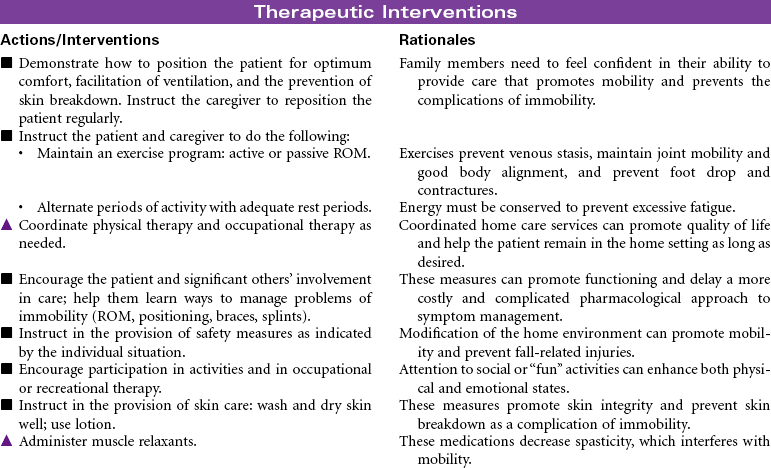 Therapeutic Interventions

| Actions/Interventions | Rationales |
|---|---|
| ■ Demonstrate how to position the patient for optimum comfort, facilitation of ventilation, and the prevention of skin breakdown. Instruct the caregiver to reposition the patient regularly. | Family members need to feel confident in their ability to provide care that promotes mobility and prevents the complications of immobility. |
| ■ Instruct the patient and caregiver to do the following: | |
| • Maintain an exercise program: active or passive ROM. | Exercises prevent venous stasis, maintain joint mobility and good body alignment, and prevent foot drop and contractures. |
| • Alternate periods of activity with adequate rest periods. | Energy must be conserved to prevent excessive fatigue. |
| ▲ Coordinate physical therapy and occupational therapy as needed. | Coordinated home care services can promote quality of life and help the patient remain in the home setting as long as desired. |
| ■ Encourage the patient and significant others' involvement in care; help them learn ways to manage problems of immobility (ROM, positioning, braces, splints). | These measures can promote functioning and delay a more costly and complicated pharmacological approach to symptom management. |
| ■ Instruct in the provision of safety measures as indicated by the individual situation. | Modification of the home environment can promote mobility and prevent fall-related injuries. |
| ■ Encourage participation in activities and in occupational or recreational therapy. | Attention to social or "fun" activities can enhance both physical and emotional states. |
| ■ Instruct in the provision of skin care: wash and dry skin well; use lotion. | These measures promote skin integrity and prevent skin breakdown as a complication of immobility. |
| ▲ Administer muscle relaxants. | These medications decrease spasticity, which interferes with mobility. |